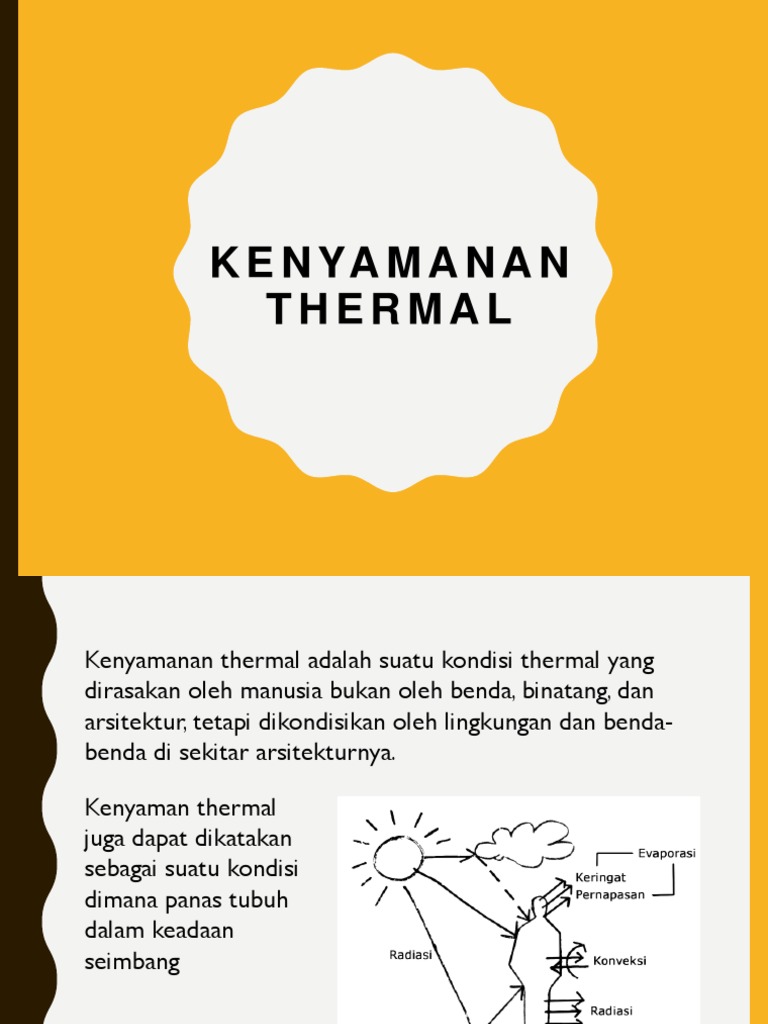 KENYAMANAN THERMAL

Kenyamanan thermal adalah suatu kondisi thermal yang dirasakan oleh manusia bukan oleh benda, binatang, dan arsitektur, tetapi dikondisikan oleh lingkungan dan benda-benda di sekitar arsitekturnya.

Kenyaman thermal juga dapat dikatakan sebagai suatu kondisi dimana panas tubuh dalam keadaan seimbang

Evaporasi
Keringat
Pernapasan
Radiasi
Konveksi
Radiasi